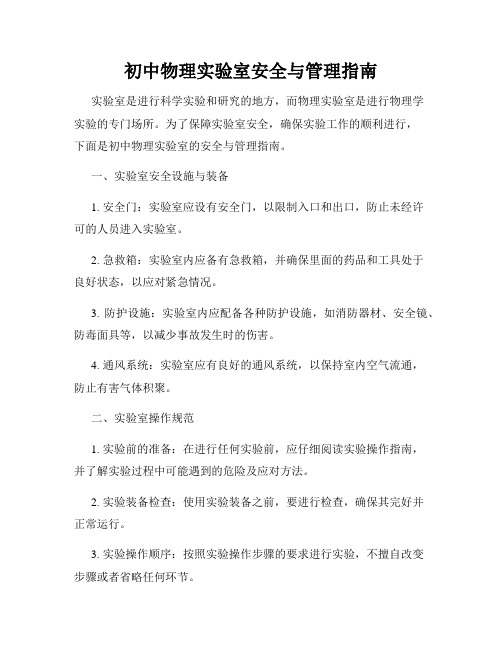 初中物理实验室安全与管理指南

实验室是进行科学实验和研究的地方，而物理实验室是进行物理学实验的专门场所。为了保障实验室安全，确保实验工作的顺利进行，下面是初中物理实验室的安全与管理指南。

一、实验室安全设施与装备

1. 安全门：实验室应设有安全门，以限制入口和出口，防止未经许可的人员进入实验室。

2. 急救箱：实验室内应备有急救箱，并确保里面的药品和工具处于良好状态，以应对紧急情况。

3. 防护设施：实验室内应配备各种防护设施，如消防器材、安全镜、防毒面具等，以减少事故发生时的伤害。

4. 通风系统：实验室应有良好的通风系统，以保持室内空气流通，防止有害气体积聚。

二、实验室操作规范

1. 实验前的准备：在进行任何实验前，应仔细阅读实验操作指南，并了解实验过程中可能遇到的危险及应对方法。

2. 实验装备检查：使用实验装备之前，要进行检查，确保其完好并正常运行。

3. 实验操作顺序：按照实验操作步骤的要求进行实验，不擅自改变步骤或者省略任何环节。